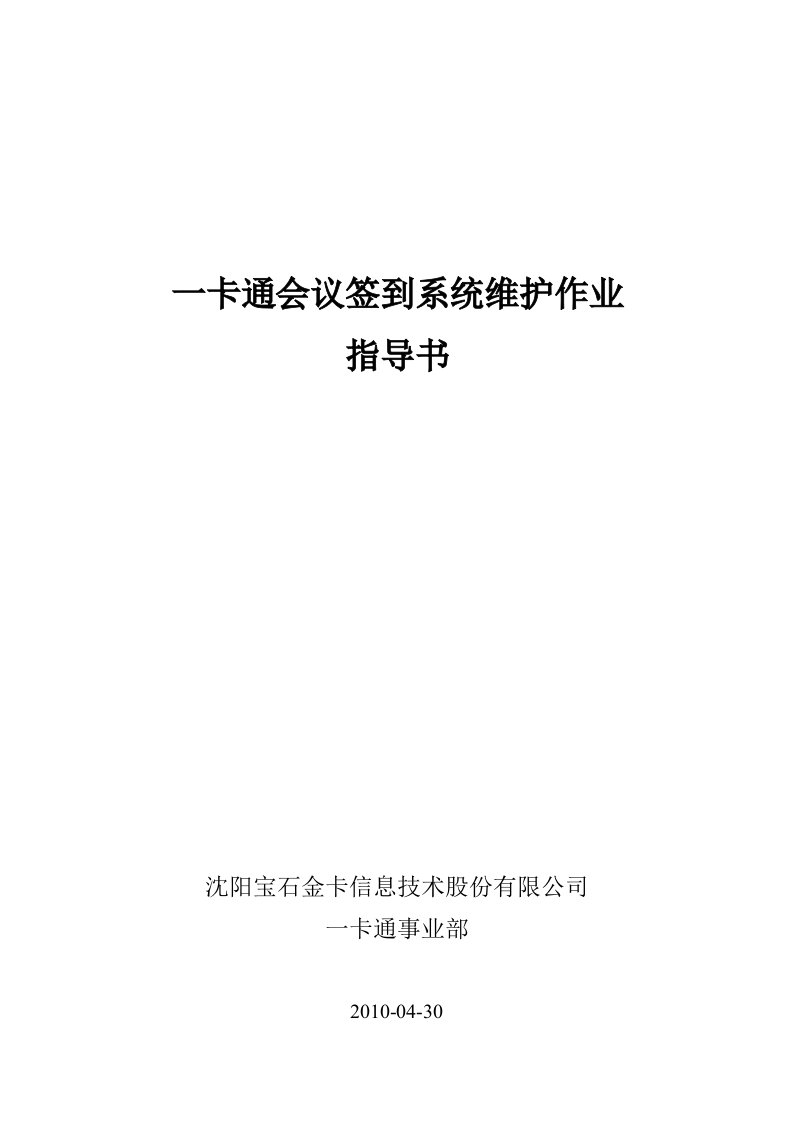 一卡通会议签到系统维护作业
指导书

沈阳宝石金卡信息技术股份有限公司
一卡通事业部

2010-04-30